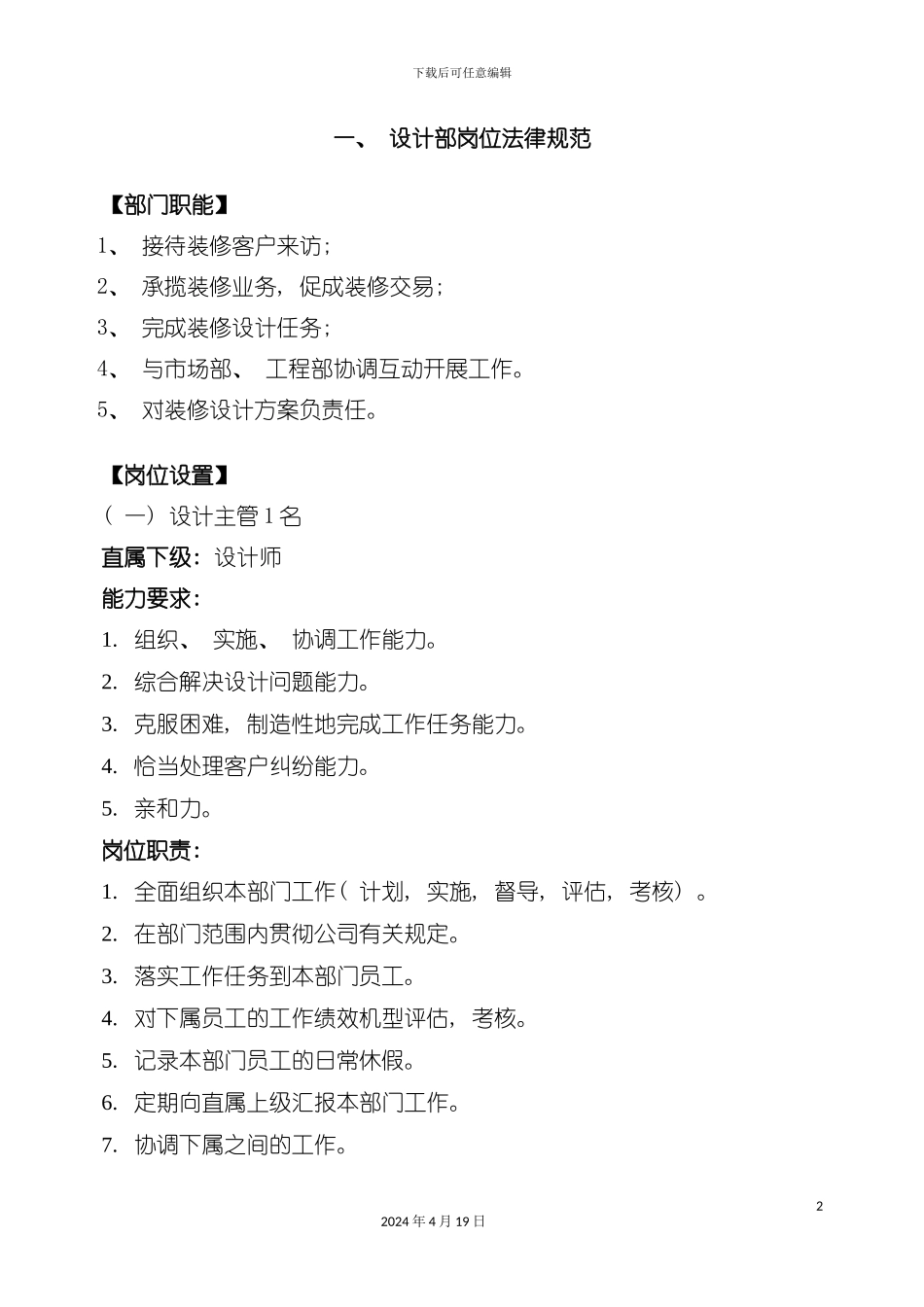 下载后可任意编辑

一、 设计部岗位法律规范

【部门职能】

1、 接待装修客户来访；

2、 承揽装修业务，促成装修交易；

3、 完成装修设计任务；

4、 与市场部、 工程部协调互动开展工作。

5、 对装修设计方案负责任。

【岗位设置】

（ 一）设计主管 1 名

直属下级：设计师

能力要求：

1. 组织、 实施、 协调工作能力。

2. 综合解决设计问题能力。

3. 克服困难，制造性地完成工作任务能力。

4. 恰当处理客户纠纷能力。

5. 亲和力。

岗位职责：

1. 全面组织本部门工作（ 计划，实施，督导，评估，考核）。

2. 在部门范围内贯彻公司有关规定。

3. 落实工作任务到本部门员工。

4. 对下属员工的工作绩效机型评估，考核。

5. 记录本部门员工的日常休假。

6. 定期向直属上级汇报本部门工作。

7. 协调下属之间的工作。

2

2024 年 4 月 19 日